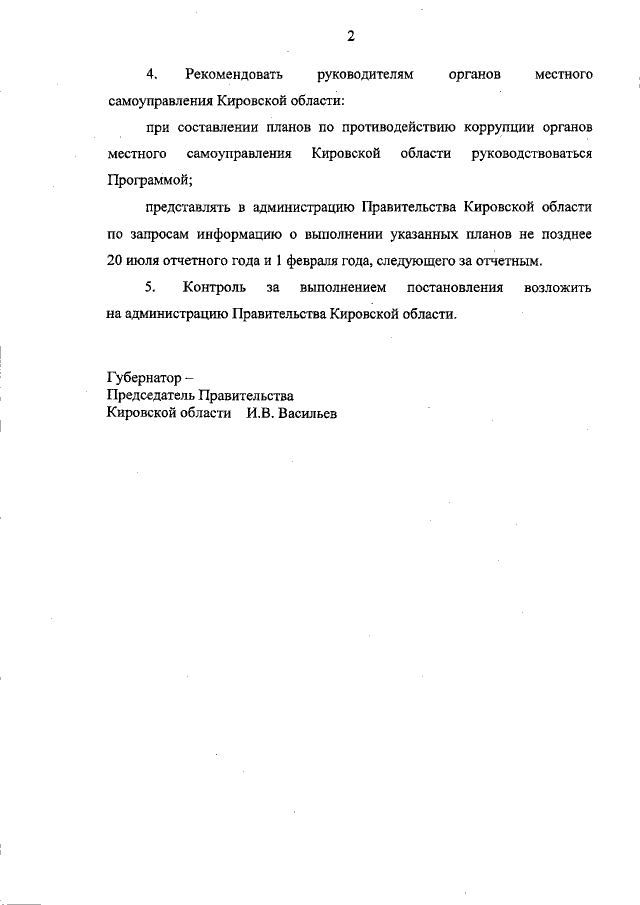 2

4. Рекомендовать руководителям органов местного самоуправления Кировской области:

при составлении планов по противодействию коррупции органов местного самоуправления Кировской области руководствоваться Программой;

представлять в администрацию Правительства Кировской области по запросам информацию о выполнении указанных планов не позднее 20 июля отчетного года и 1 февраля года, следующего за отчетным.

5. Контроль за выполнением постановления возложить на администрацию Правительства Кировской области.

Губернатор –
Председатель Правительства
Кировской области И.В. Васильев